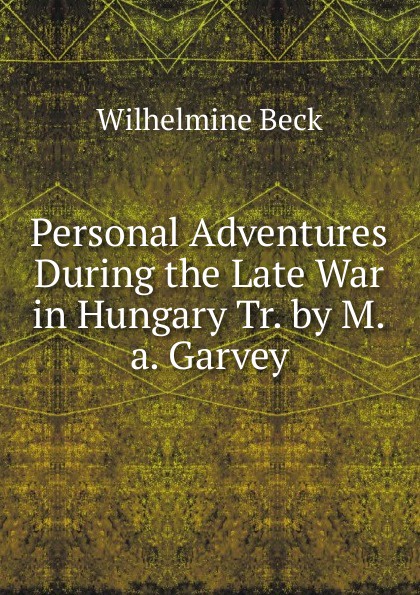 Wilhelmine Beck

Personal Adventures During the Late War in Hungary Tr. by M. a. Garvey